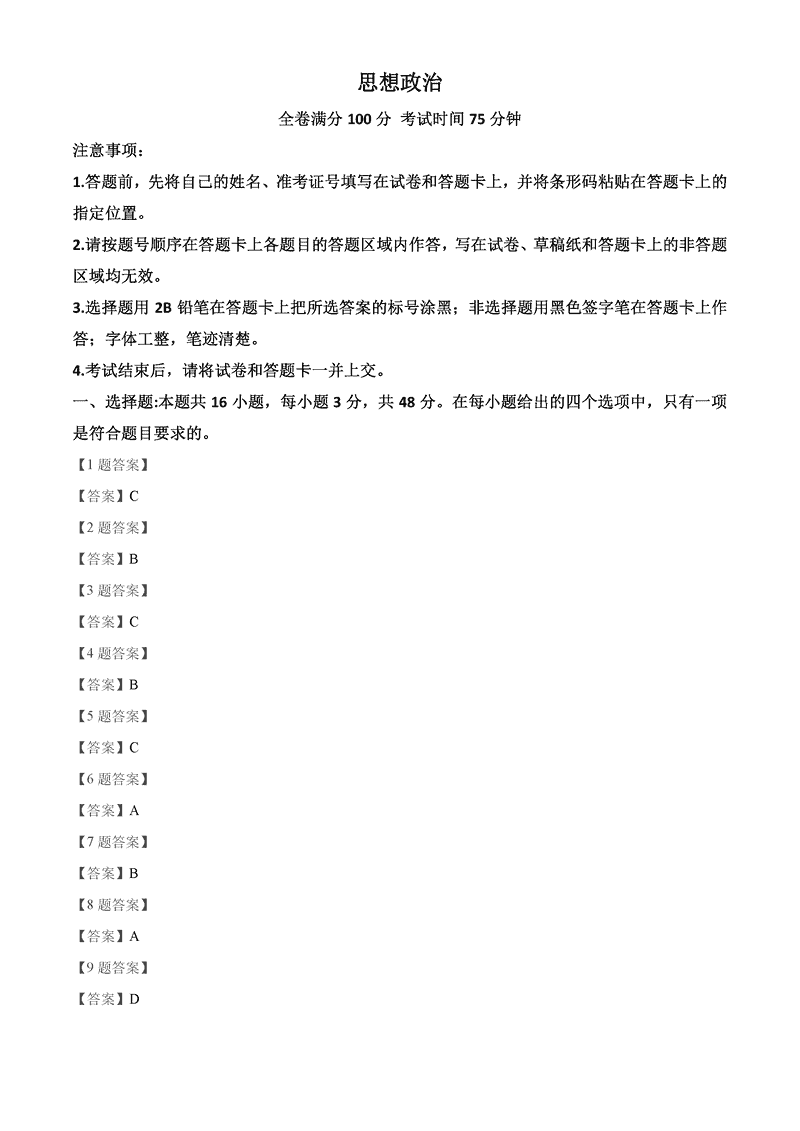 思想政治

全卷满分 100 分 考试时间 75 分钟

注意事项：

1.答题前，先将自己的姓名、准考证号填写在试卷和答题卡上，并将条形码粘贴在答题卡上的指定位置。

2.请按题号顺序在答题卡上各题目的答题区域内作答，写在试卷、草稿纸和答题卡上的非答题区域均无效。

3.选择题用 2B 铅笔在答题卡上把所选答案的标号涂黑；非选择题用黑色签字笔在答题卡上作答；字体工整，笔迹清楚。

4.考试结束后，请将试卷和答题卡一并上交。

一、选择题:本题共 16 小题，每小题 3 分，共 48 分。在每小题给出的四个选项中，只有一项是符合题目要求的。

【1 题答案】

【答案】C

【2 题答案】

【答案】B

【3 题答案】

【答案】C

【4 题答案】

【答案】B

【5 题答案】

【答案】C

【6 题答案】

【答案】A

【7 题答案】

【答案】B

【8 题答案】

【答案】A

【9 题答案】

【答案】D